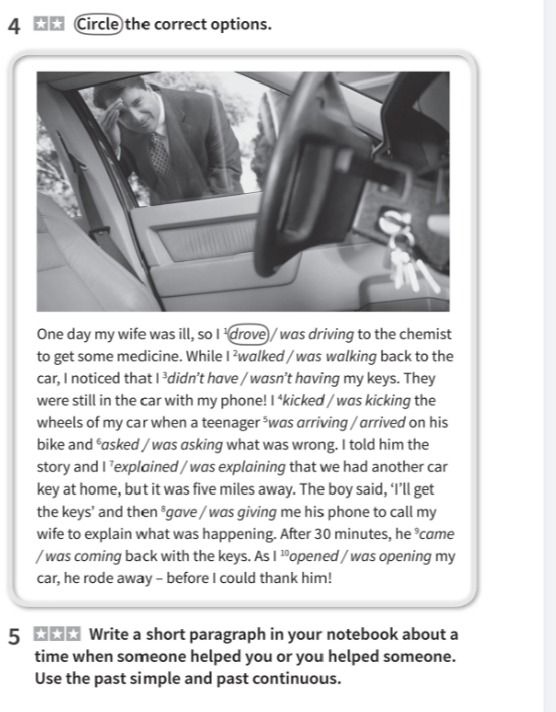 4 ★★ Circle the correct options.

One day my wife was ill, so I $^1$drove / was driving to the chemist to get some medicine. While I $^2$walked / was walking back to the car, I noticed that I $^3$didn't have / wasn't having my keys. They were still in the car with my phone! I $^4$kicked / was kicking the wheels of my car when a teenager $^5$was arriving / arrived on his bike and $^6$asked / was asking what was wrong. I told him the story and I $^7$explained / was explaining that we had another car key at home, but it was five miles away. The boy said, 'I'll get the keys' and then $^8$gave / was giving me his phone to call my wife to explain what was happening. After 30 minutes, he $^9$came / was coming back with the keys. As I $^{10}$opened / was opening my car, he rode away – before I could thank him!

5 ★★★ Write a short paragraph in your notebook about a time when someone helped you or you helped someone. Use the past simple and past continuous.